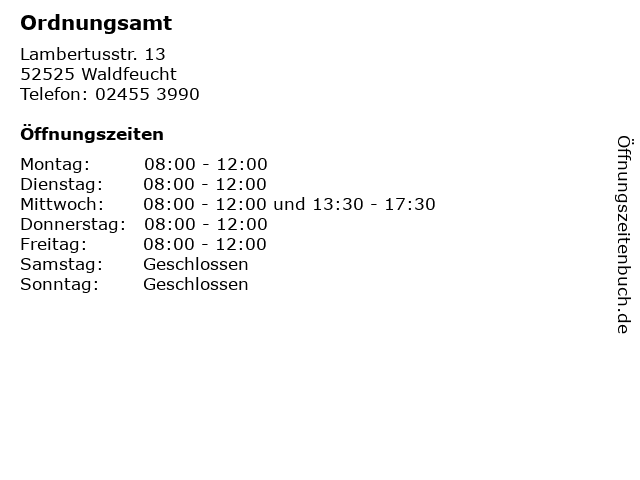 Ordnungsamt

Lambertusstr. 13
52525 Waldfeucht
Telefon: 02455 3990

Öffnungszeiten

Montag: 08:00 - 12:00
Dienstag: 08:00 - 12:00
Mittwoch: 08:00 - 12:00 und 13:30 - 17:30
Donnerstag: 08:00 - 12:00
Freitag: 08:00 - 12:00
Samstag: Geschlossen
Sonntag: Geschlossen

Öffnungszeitenbuch.de